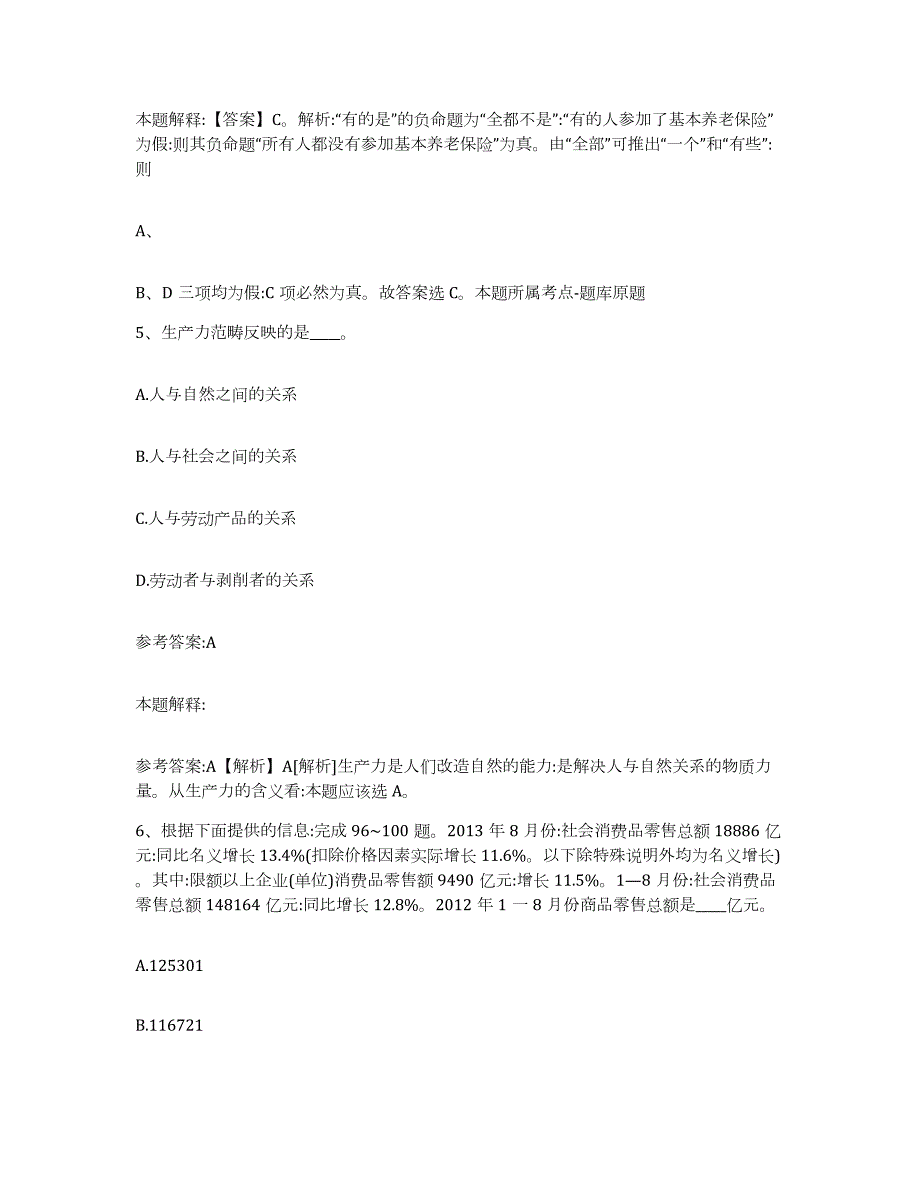 本题解释:【答案】C。解析:“有的是”的负命题为“全都不是”:“有的人参加了基本养老保险”为假:则其负命题“所有人都没有参加基本养老保险”为真。由“全部”可推出“一个”和“有些”:则

A、

B、D 三项均为假:C 项必然为真。故答案选 C。本题所属考点-题库原题

5、生产力范畴反映的是____。

A.人与自然之间的关系

B.人与社会之间的关系

C.人与劳动产品的关系

D.劳动者与剥削者的关系

参考答案:A

本题解释:

参考答案:A【解析】A[解析]生产力是人们改造自然的能力:是解决人与自然关系的物质力量。从生产力的含义看:本题应该选 A。

6、根据下面提供的信息:完成 96~100 题。2013 年 8 月份:社会消费品零售总额 18886 亿元:同比名义增长 13.4%(扣除价格因素实际增长 11.6%。以下除特殊说明外均为名义增长)。其中:限额以上企业(单位)消费品零售额 9490 亿元:增长 11.5%。1—8 月份:社会消费品零售总额 148164 亿元:同比增长 12.8%。2012 年 1 一 8 月份商品零售总额是____亿元。

A.125301

B.116721